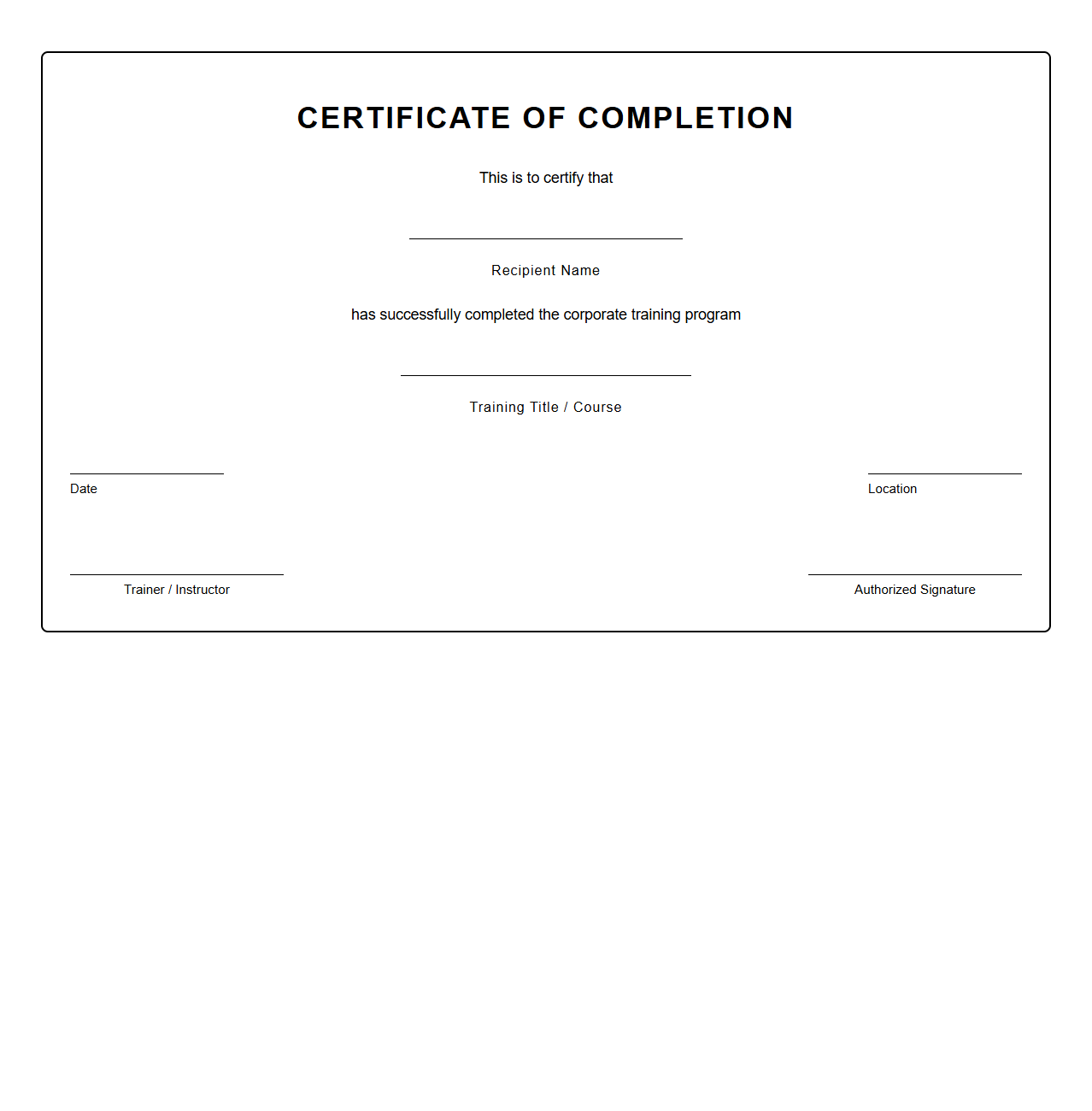 CERTIFICATE OF COMPLETION

This is to certify that

Recipient Name

has successfully completed the corporate training program

Training Title / Course

Date

Location

Trainer / Instructor

Authorized Signature